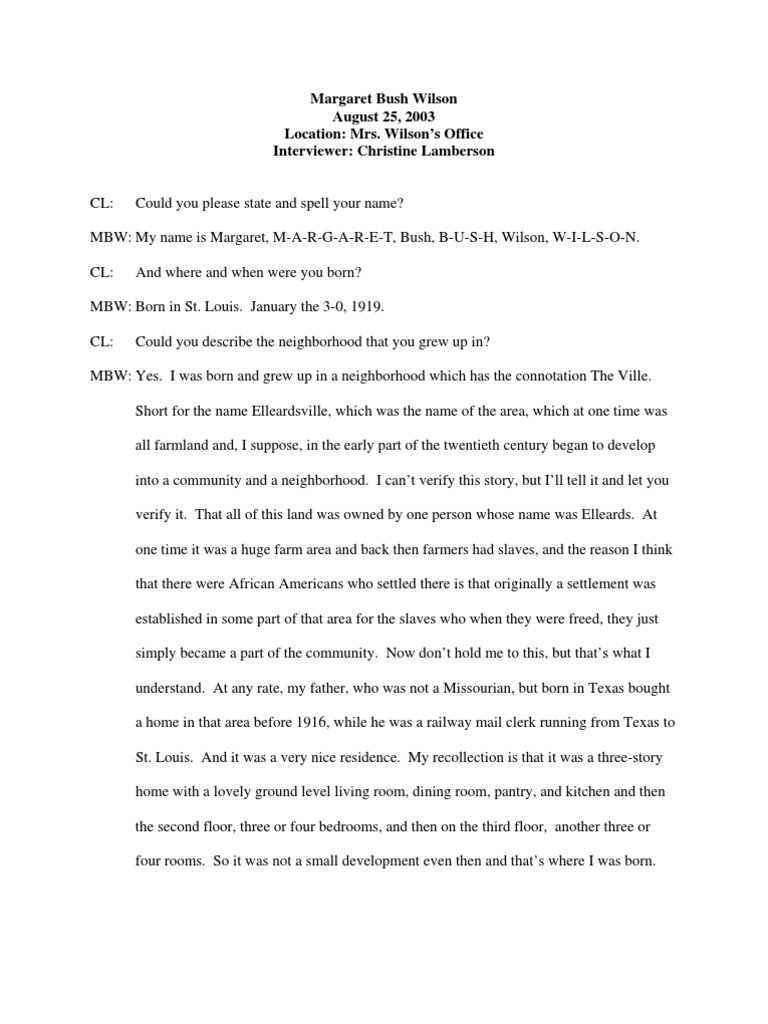 Margaret Bush Wilson
August 25, 2003
Location: Mrs. Wilson's Office
Interviewer: Christine Lamberson

CL: Could you please state and spell your name?

MBW: My name is Margaret, M-A-R-G-A-R-E-T, Bush, B-U-S-H, Wilson, W-I-L-S-O-N.

CL: And where and when were you born?

MBW: Born in St. Louis. January the 3-0, 1919.

CL: Could you describe the neighborhood that you grew up in?

MBW: Yes. I was born and grew up in a neighborhood which has the connotation The Ville. Short for the name Elleardsville, which was the name of the area, which at one time was all farmland and, I suppose, in the early part of the twentieth century began to develop into a community and a neighborhood. I can't verify this story, but I'll tell it and let you verify it. That all of this land was owned by one person whose name was Elleards. At one time it was a huge farm area and back then farmers had slaves, and the reason I think that there were African Americans who settled there is that originally a settlement was established in some part of that area for the slaves who when they were freed, they just simply became a part of the community. Now don't hold me to this, but that's what I understand. At any rate, my father, who was not a Missourian, but born in Texas bought a home in that area before 1916, while he was a railway mail clerk running from Texas to St. Louis. And it was a very nice residence. My recollection is that it was a three-story home with a lovely ground level living room, dining room, pantry, and kitchen and then the second floor, three or four bedrooms, and then on the third floor, another three or four rooms. So it was not a small development even then and that's where I was born.